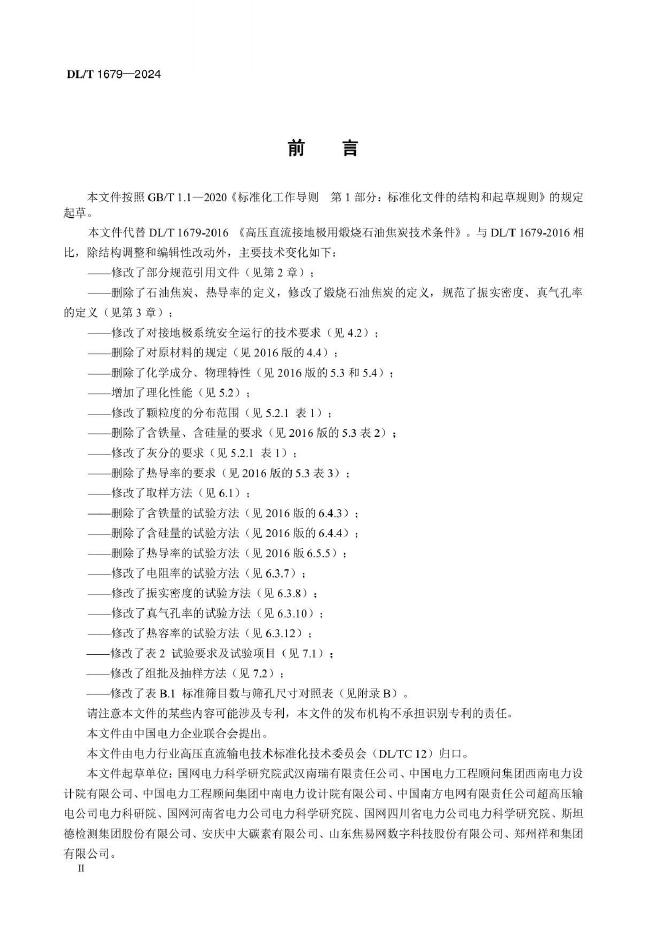 DL/T 1679—2024

前　言

本文件按照 GB/T 1.1—2020《标准化工作导则　第 1 部分：标准化文件的结构和起草规则》的规定起草。

本文件代替 DL/T 1679-2016 《高压直流接地极用煅烧石油焦炭技术条件》。与 DL/T 1679-2016 相比，除结构调整和编辑性改动外，主要技术变化如下：

——修改了部分规范引用文件（见第 2 章）；

——删除了石油焦炭、热导率的定义，修改了煅烧石油焦炭的定义，规范了振实密度、真气孔率的定义（见第 3 章）；

——修改了对接地极系统安全运行的技术要求（见 4.2）；

——删除了对原材料的规定（见 2016 版的 4.4）；

——删除了化学成分、物理特性（见 2016 版的 5.3 和 5.4）；

——增加了理化性能（见 5.2）；

——修改了颗粒度的分布范围（见 5.2.1 表 1）；

——删除了含铁量、含硅量的要求（见 2016 版的 5.3 表 2）；

——修改了灰分的要求（见 5.2.1 表 1）；

——删除了热导率的要求（见 2016 版的 5.3 表 3）；

——修改了取样方法（见 6.1）；

——删除了含铁量的试验方法（见 2016 版的 6.4.3）；

——删除了含硅量的试验方法（见 2016 版的 6.4.4）；

——删除了热导率的试验方法（见 2016 版 6.5.5）；

——修改了电阻率的试验方法（见 6.3.7）；

——修改了振实密度的试验方法（见 6.3.8）；

——修改了真气孔率的试验方法（见 6.3.10）；

——修改了热容率的试验方法（见 6.3.12）；

——修改了表 2 试验要求及试验项目（见 7.1）；

——修改了组批及抽样方法（见 7.2）；

——修改了表 B.1 标准筛目数与筛孔尺寸对照表（见附录 B）。

请注意本文件的某些内容可能涉及专利，本文件的发布机构不承担识别专利的责任。

本文件由中国电力企业联合会提出。

本文件由电力行业高压直流输电技术标准化技术委员会（DL/TC 12）归口。

本文件起草单位：国网电力科学研究院武汉南瑞有限责任公司、中国电力工程顾问集团西南电力设计院有限公司、中国电力工程顾问集团中南电力设计院有限公司、中国南方电网有限责任公司超高压输电公司电力科研院、国网河南省电力公司电力科学研究院、国网四川省电力公司电力科学研究院、斯坦德检测集团股份有限公司、安庆中大碳素有限公司、山东焦易网数字科技股份有限公司、郑州祥和集团有限公司。

II